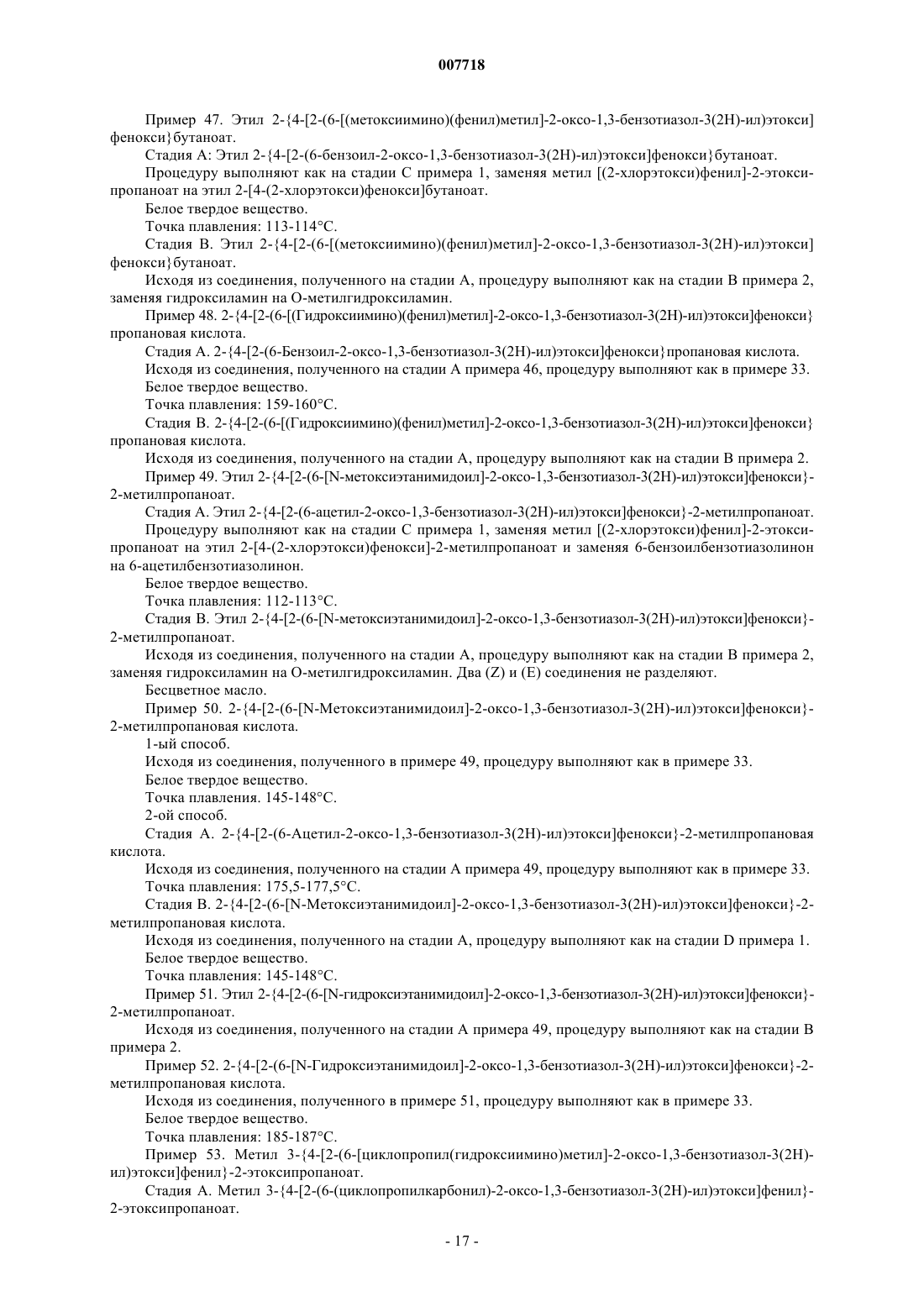 007718

Пример 47. Этил 2-{4-[2-(6-[(метоксиимино)(фенил)метил]-2-оксо-1,3-бензотиазол-3(2Н)-ил)этокси]фенокси}бутаноат.

Стадия А: Этил 2-{4-[2-(6-бензоил-2-оксо-1,3-бензотиазол-3(2Н)-ил)этокси]фенокси}бутаноат.

Процедуру выполняют как на стадии С примера 1, заменяя метил [(2-хлорэтокси)фенил]-2-этоксипропаноат на этил 2-[4-(2-хлорэтокси)фенокси]бутаноат.

Белое твердое вещество.

Точка плавления: 113-114°С.

Стадия В. Этил 2-{4-[2-(6-[(метоксиимино)(фенил)метил]-2-оксо-1,3-бензотиазол-3(2Н)-ил)этокси]фенокси}бутаноат.

Исходя из соединения, полученного на стадии А, процедуру выполняют как на стадии В примера 2, заменяя гидроксиламин на О-метилгидроксиламин.

Пример 48. 2-{4-[2-(6-[(Гидроксиимино)(фенил)метил]-2-оксо-1,3-бензотиазол-3(2Н)-ил)этокси]фенокси}пропановая кислота.

Стадия А. 2-{4-[2-(6-Бензоил-2-оксо-1,3-бензотиазол-3(2Н)-ил)этокси]фенокси}пропановая кислота.

Исходя из соединения, полученного на стадии А примера 46, процедуру выполняют как в примере 33.

Белое твердое вещество.

Точка плавления: 159-160°С.

Стадия В. 2-{4-[2-(6-[(Гидроксиимино)(фенил)метил]-2-оксо-1,3-бензотиазол-3(2Н)-ил)этокси]фенокси}пропановая кислота.

Исходя из соединения, полученного на стадии А, процедуру выполняют как на стадии В примера 2.

Пример 49. Этил 2-{4-[2-(6-[N-метоксиэтанимидоил]-2-оксо-1,3-бензотиазол-3(2Н)-ил)этокси]фенокси}-2-метилпропаноат.

Стадия А. Этил 2-{4-[2-(6-ацетил-2-оксо-1,3-бензотиазол-3(2Н)-ил)этокси]фенокси}-2-метилпропаноат.

Процедуру выполняют как на стадии С примера 1, заменяя метил [(2-хлорэтокси)фенил]-2-этоксипропаноат на этил 2-[4-(2-хлорэтокси)фенокси]-2-метилпропаноат и заменяя 6-бензоилбензотиазолинон на 6-ацетилбензотиазолинон.

Белое твердое вещество.

Точка плавления: 112-113°С.

Стадия В. Этил 2-{4-[2-(6-[N-метоксиэтанимидоил]-2-оксо-1,3-бензотиазол-3(2Н)-ил)этокси]фенокси}-2-метилпропаноат.

Исходя из соединения, полученного на стадии А, процедуру выполняют как на стадии В примера 2, заменяя гидроксиламин на О-метилгидроксиламин. Два (Z) и (Е) соединения не разделяют.

Бесцветное масло.

Пример 50. 2-{4-[2-(6-[N-Метоксиэтанимидоил]-2-оксо-1,3-бензотиазол-3(2Н)-ил)этокси]фенокси}-2-метилпропановая кислота.

1-ый способ.

Исходя из соединения, полученного в примере 49, процедуру выполняют как в примере 33.

Белое твердое вещество.

Точка плавления. 145-148°С.

2-ой способ.

Стадия А. 2-{4-[2-(6-Ацетил-2-оксо-1,3-бензотиазол-3(2Н)-ил)этокси]фенокси}-2-метилпропановая кислота.

Исходя из соединения, полученного на стадии А примера 49, процедуру выполняют как в примере 33.

Точка плавления: 175,5-177,5°С.

Стадия В. 2-{4-[2-(6-[N-Метоксиэтанимидоил]-2-оксо-1,3-бензотиазол-3(2Н)-ил)этокси]фенокси}-2-метилпропановая кислота.

Исходя из соединения, полученного на стадии А, процедуру выполняют как на стадии D примера 1.

Белое твердое вещество.

Точка плавления: 145-148°С.

Пример 51. Этил 2-{4-[2-(6-[N-гидроксиэтанимидоил]-2-оксо-1,3-бензотиазол-3(2Н)-ил)этокси]фенокси}-2-метилпропаноат.

Исходя из соединения, полученного на стадии А примера 49, процедуру выполняют как на стадии В примера 2.

Пример 52. 2-{4-[2-(6-[N-Гидроксиэтанимидоил]-2-оксо-1,3-бензотиазол-3(2Н)-ил)этокси]фенокси}-2-метилпропановая кислота.

Исходя из соединения, полученного в примере 51, процедуру выполняют как в примере 33.

Белое твердое вещество.

Точка плавления: 185-187°С.

Пример 53. Метил 3-{4-[2-(6-[циклопропил(гидроксиимино)метил]-2-оксо-1,3-бензотиазол-3(2Н)-ил)этокси]фенил}-2-этоксипропаноат.

Стадия А. Метил 3-{4-[2-(6-(циклопропилкарбонил)-2-оксо-1,3-бензотиазол-3(2Н)-ил)этокси]фенил}-2-этоксипропаноат.

- 17 -